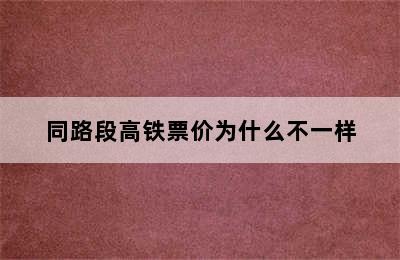 同路段高铁票价为什么不一样